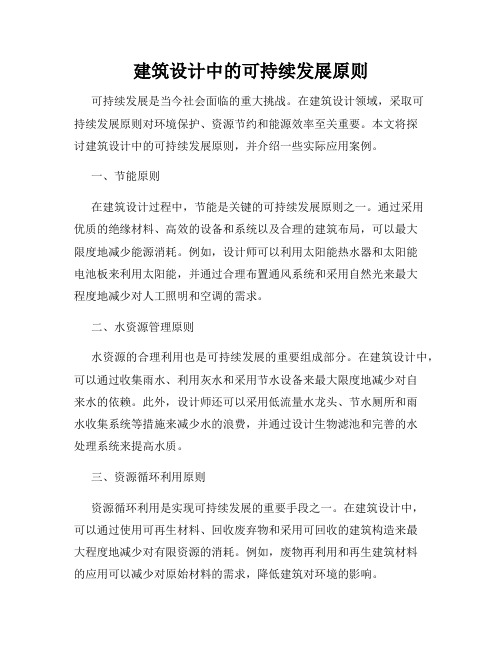 建筑设计中的可持续发展原则

可持续发展是当今社会面临的重大挑战。在建筑设计领域，采取可持续发展原则对环境保护、资源节约和能源效率至关重要。本文将探讨建筑设计中的可持续发展原则，并介绍一些实际应用案例。

一、节能原则

在建筑设计过程中，节能是关键的可持续发展原则之一。通过采用优质的绝缘材料、高效的设备和系统以及合理的建筑布局，可以最大限度地减少能源消耗。例如，设计师可以利用太阳能热水器和太阳能电池板来利用太阳能，并通过合理布置通风系统和采用自然光来最大程度地减少对人工照明和空调的需求。

二、水资源管理原则

水资源的合理利用也是可持续发展的重要组成部分。在建筑设计中，可以通过收集雨水、利用灰水和采用节水设备来最大限度地减少对自来水的依赖。此外，设计师还可以采用低流量水龙头、节水厕所和雨水收集系统等措施来减少水的浪费，并通过设计生物滤池和完善的水处理系统来提高水质。

三、资源循环利用原则

资源循环利用是实现可持续发展的重要手段之一。在建筑设计中，可以通过使用可再生材料、回收废弃物和采用可回收的建筑构造来最大程度地减少对有限资源的消耗。例如，废物再利用和再生建筑材料的应用可以减少对原始材料的需求，降低建筑对环境的影响。